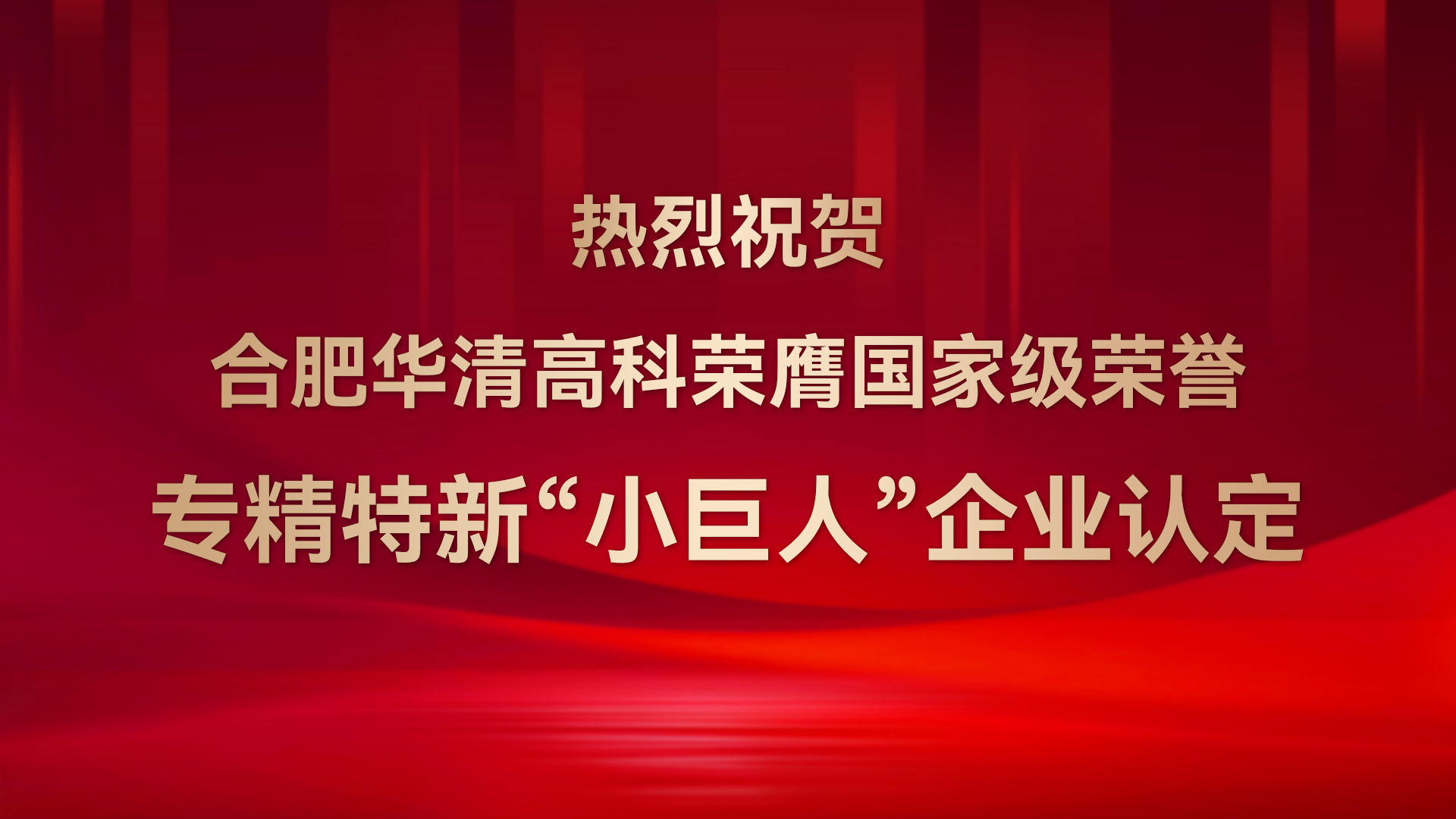 热烈祝贺

合肥华清高科荣膺国家级荣誉

专精特新“小巨人”企业认定